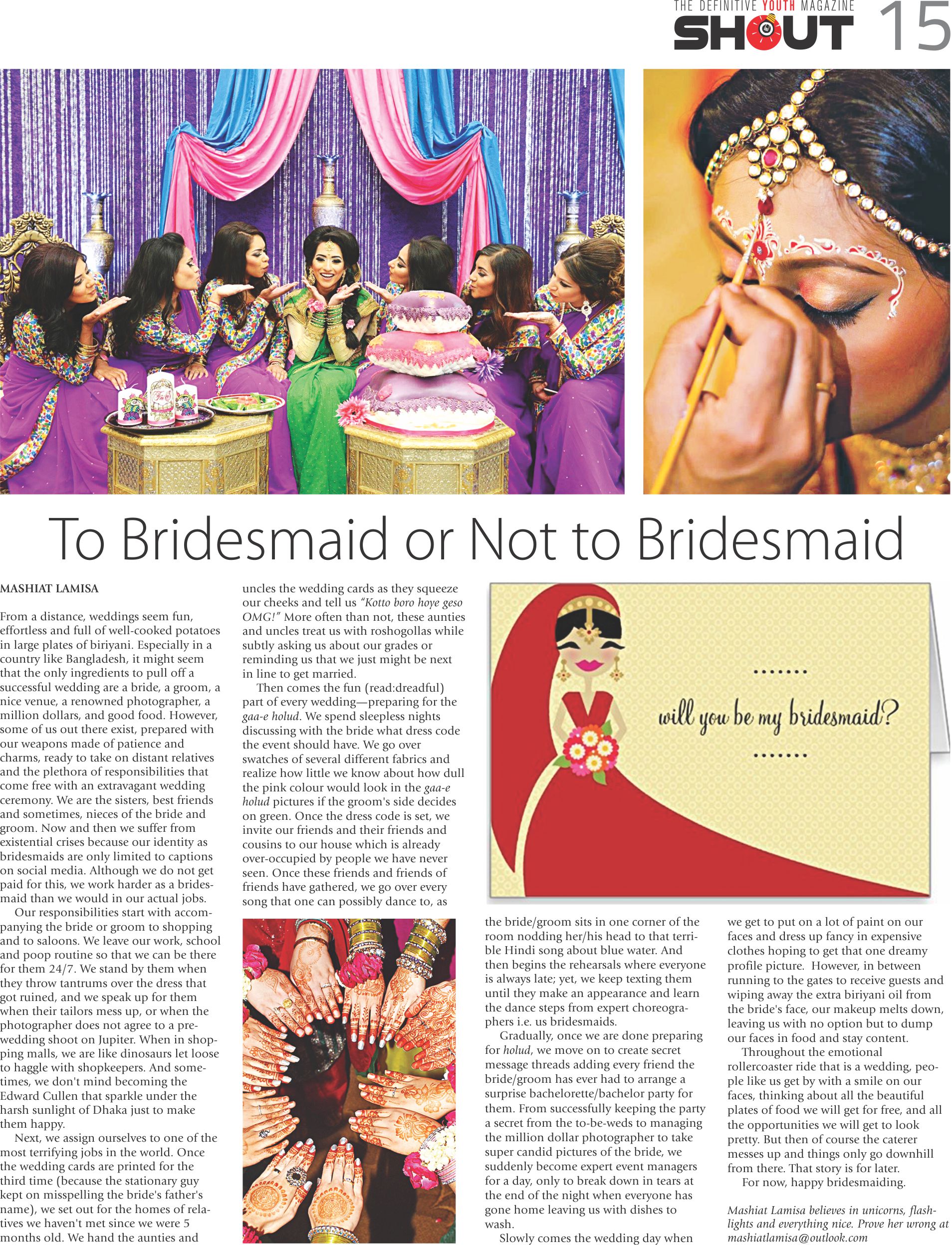 THE DEFINITIVE YOUTH MAGAZINE SHOUT 15

To Bridesmaid or Not to Bridesmaid

MASHIAT LAMISA

From a distance, weddings seem fun, effortless and full of well-cooked potatoes in large plates of biriyani. Especially in a country like Bangladesh, it might seem that the only ingredients to pull off a successful wedding are a bride, a groom, a nice venue, a renowned photographer, a million dollars, and good food. However, some of us out there exist, prepared with our weapons made of patience and charms, ready to take on distant relatives and the plethora of responsibilities that come free with an extravagant wedding ceremony. We are the sisters, best friends and sometimes, nieces of the bride and groom. Now and then we suffer from existential crises because our identity as bridesmaids are only limited to captions on social media. Although we do not get paid for this, we work harder as a bridesmaid than we would in our actual jobs.

Our responsibilities start with accompanying the bride or groom to shopping and to saloons. We leave our work, school and poop routine so that we can be there for them 24/7. We stand by them when they throw tantrums over the dress that got ruined, and we speak up for them when their tailors mess up, or when the photographer does not agree to a pre-wedding shoot on Jupiter. When in shopping malls, we are like dinosaurs let loose to haggle with shopkeepers. And sometimes, we don't mind becoming the Edward Cullen that sparkle under the harsh sunlight of Dhaka just to make them happy.

Next, we assign ourselves to one of the most terrifying jobs in the world. Once the wedding cards are printed for the third time (because the stationary guy kept on misspelling the bride's father's name), we set out for the homes of relatives we haven't met since we were 5 months old. We hand the aunties and uncles the wedding cards as they squeeze our cheeks and tell us "Kotto boro hoye geso OMG!" More often than not, these aunties and uncles treat us with roshogollas while subtly asking us about our grades or reminding us that we just might be next in line to get married.

Then comes the fun (read:dreadful) part of every wedding—preparing for the gaa-e holud. We spend sleepless nights discussing with the bride what dress code the event should have. We go over swatches of several different fabrics and realize how little we know about how dull the pink colour would look in the gaa-e holud pictures if the groom's side decides on green. Once the dress code is set, we invite our friends and their friends and cousins to our house which is already over-occupied by people we have never seen. Once these friends and friends of friends have gathered, we go over every song that one can possibly dance to, as the bride/groom sits in one corner of the room nodding her/his head to that terrible Hindi song about blue water. And then begins the rehearsals where everyone is always late; yet, we keep texting them until they make an appearance and learn the dance steps from expert choreographers i.e. us bridesmaids.

Gradually, once we are done preparing for holud, we move on to create secret message threads adding every friend the bride/groom has ever had to arrange a surprise bachelorette/bachelor party for them. From successfully keeping the party a secret from the to-be-weds to managing the million dollar photographer to take super candid pictures of the bride, we suddenly become expert event managers for a day, only to break down in tears at the end of the night when everyone has gone home leaving us with dishes to wash.

Slowly comes the wedding day when we get to put on a lot of paint on our faces and dress up fancy in expensive clothes hoping to get that one dreamy profile picture. However, in between running to the gates to receive guests and wiping away the extra biriyani oil from the bride's face, our makeup melts down, leaving us with no option but to dump our faces in food and stay content.

Throughout the emotional rollercoaster ride that is a wedding, people like us get by with a smile on our faces, thinking about all the beautiful plates of food we will get for free, and all the opportunities we will get to look pretty. But then of course the caterer messes up and things only go downhill from there. That story is for later.

For now, happy bridesmaiding.

Mashiat Lamisa believes in unicorns, flashlights and everything nice. Prove her wrong at mashiatlamisa@outlook.com

will you be my bridesmaid?